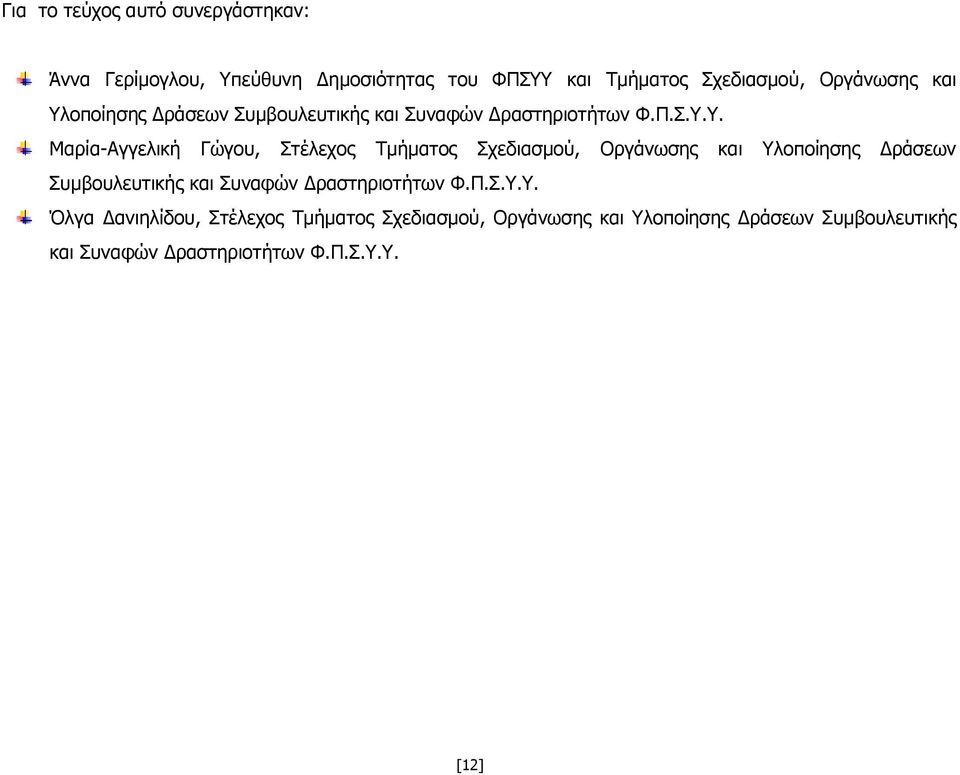 Για το τεύχος αυτό συνεργάστηκαν:

Άννα Γερίμογλου, Υπεύθυνη Δημοσιότητας του ΦΠΣΥΥ και Τμήματος Σχεδιασμού, Οργάνωσης και Υλοποίησης Δράσεων Συμβουλευτικής και Συναφών Δραστηριοτήτων Φ.Π.Σ.Υ.Υ.

Μαρία-Αγγελική Γώγου, Στέλεχος Τμήματος Σχεδιασμού, Οργάνωσης και Υλοποίησης Δράσεων Συμβουλευτικής και Συναφών Δραστηριοτήτων Φ.Π.Σ.Υ.Υ.

Όλγα Δανιηλίδου, Στέλεχος Τμήματος Σχεδιασμού, Οργάνωσης και Υλοποίησης Δράσεων Συμβουλευτικής και Συναφών Δραστηριοτήτων Φ.Π.Σ.Υ.Υ.

[12]